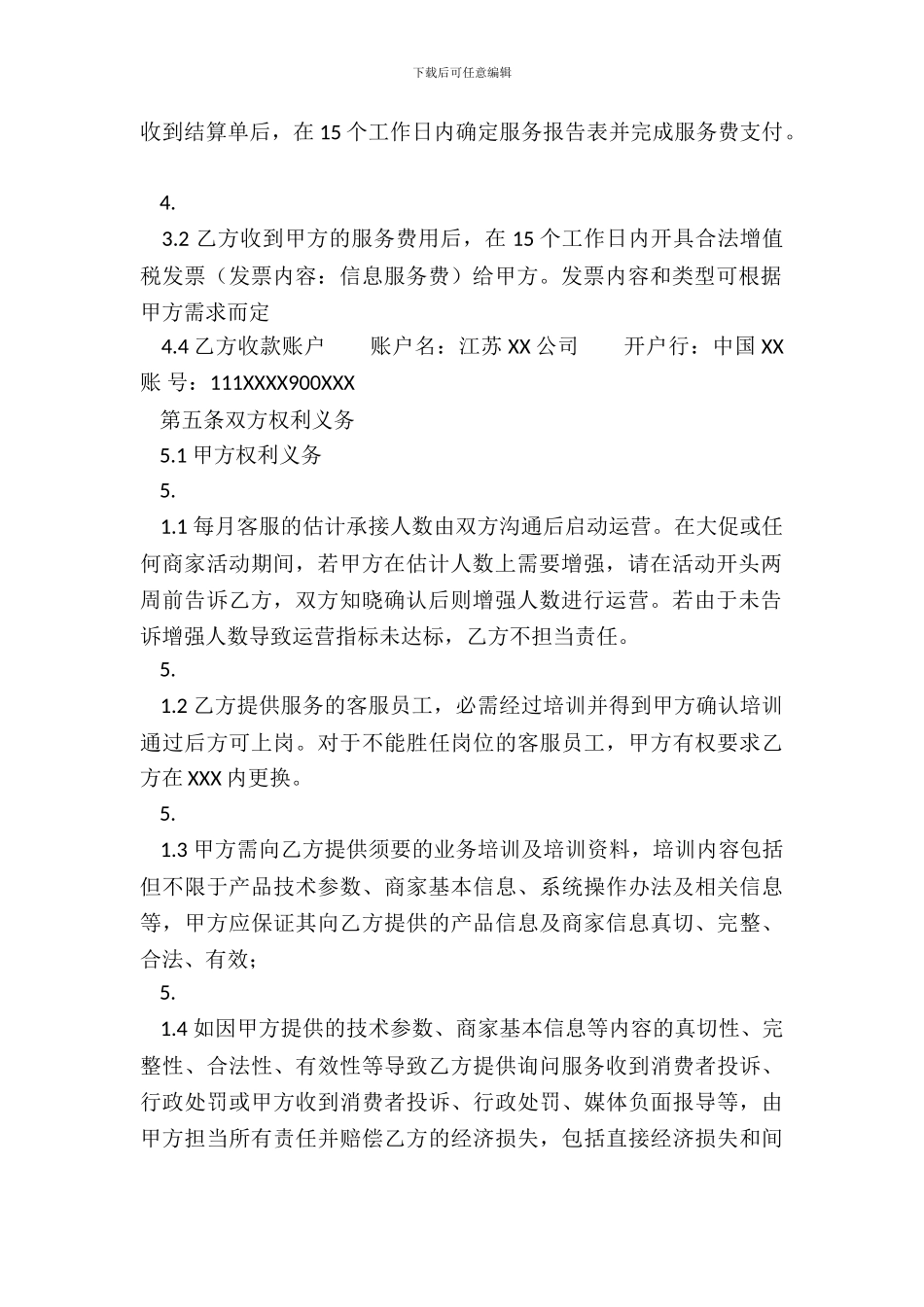 下载后可任意编辑

收到结算单后，在 15 个工作日内确定服务报告表并完成服务费支付。

4.

3.2 乙方收到甲方的服务费用后，在 15 个工作日内开具合法增值税发票（发票内容：信息服务费）给甲方。发票内容和类型可根据甲方需求而定

4.4 乙方收款账户　　账户名：江苏 XX 公司　　开户行：中国 XX 账 号：111XXXX900XXX

第五条双方权利义务

5.1 甲方权利义务

5.

1.1 每月客服的估计承接人数由双方沟通后启动运营。在大促或任何商家活动期间，若甲方在估计人数上需要增强，请在活动开头两周前告诉乙方，双方知晓确认后则增强人数进行运营。若由于未告诉增强人数导致运营指标未达标，乙方不担当责任。

5.

1.2 乙方提供服务的客服员工，必需经过培训并得到甲方确认培训通过后方可上岗。对于不能胜任岗位的客服员工，甲方有权要求乙方在 XXX 内更换。

5.

1.3 甲方需向乙方提供须要的业务培训及培训资料，培训内容包括但不限于产品技术参数、商家基本信息、系统操作办法及相关信息等，甲方应保证其向乙方提供的产品信息及商家信息真切、完整、合法、有效；

5.

1.4 如因甲方提供的技术参数、商家基本信息等内容的真切性、完整性、合法性、有效性等导致乙方提供询问服务收到消费者投诉、行政处罚或甲方收到消费者投诉、行政处罚、媒体负面报导等，由甲方担当所有责任并赔偿乙方的经济损失，包括直接经济损失和间